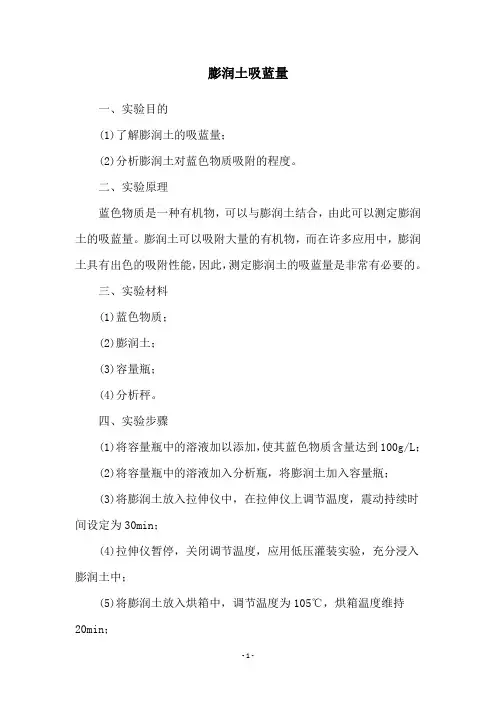 膨润土吸蓝量

一、实验目的

(1)了解膨润土的吸蓝量；

(2)分析膨润土对蓝色物质吸附的程度。

二、实验原理

蓝色物质是一种有机物，可以与膨润土结合，由此可以测定膨润土的吸蓝量。膨润土可以吸附大量的有机物，而在许多应用中，膨润土具有出色的吸附性能，因此，测定膨润土的吸蓝量是非常有必要的。

三、实验材料

(1)蓝色物质；

(2)膨润土；

(3)容量瓶；

(4)分析秤。

四、实验步骤

(1)将容量瓶中的溶液加以添加，使其蓝色物质含量达到100g/L；

(2)将容量瓶中的溶液加入分析瓶，将膨润土加入容量瓶；

(3)将膨润土放入拉伸仪中，在拉伸仪上调节温度，震动持续时间设定为30min；

(4)拉伸仪暂停，关闭调节温度，应用低压灌装实验，充分浸入膨润土中；

(5)将膨润土放入烘箱中，调节温度为105℃，烘箱温度维持20min；

-1-